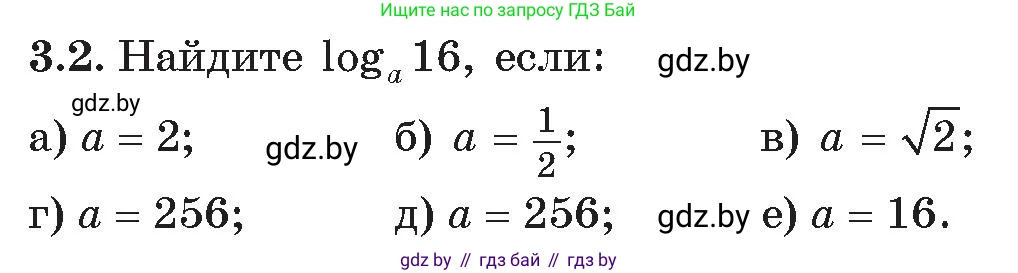 Ищите нас по запросу ГДЗ Бай

3.2. Найдите $\log_a 16$, если: gdz.by

gdz.by

а) $a = 2$; gdz.by б) $a = \frac{1}{2}$; в) $a = \sqrt{2}$;

г) $a = 256$; д) $a = 256$; gdz.by е) $a = 16$.

gdz by // гдз бай // гдз by